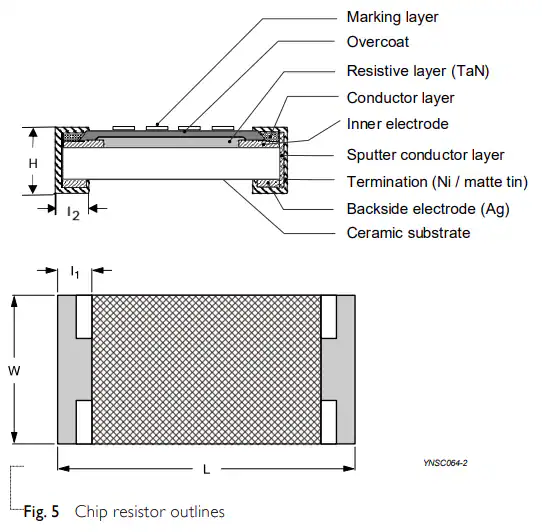 Marking layer
Overcoat
Resistive layer (TaN)
Conductor layer
Inner electrode
Sputter conductor layer
Termination (Ni / matte tin)
Backside electrode (Ag)
Ceramic substrate

H

$I_2$

$I_1$

W

L

YNSC064-2

Fig. 5 Chip resistor outlines